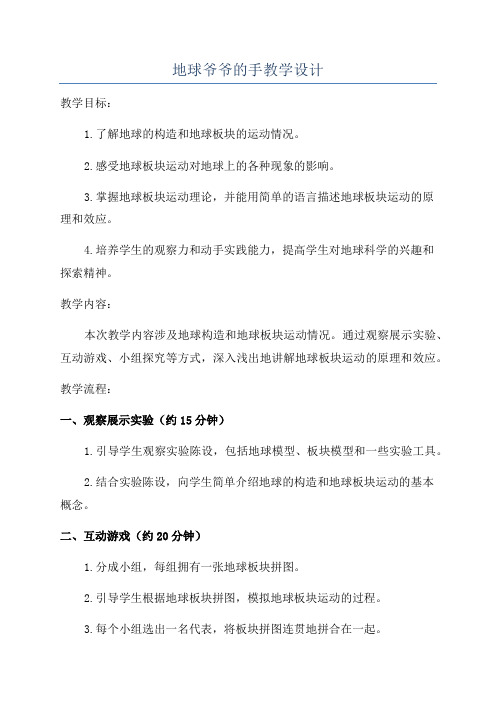 地球爷爷的手教学设计

教学目标：

1.了解地球的构造和地球板块的运动情况。

2.感受地球板块运动对地球上的各种现象的影响。

3.掌握地球板块运动理论，并能用简单的语言描述地球板块运动的原理和效应。

4.培养学生的观察力和动手实践能力，提高学生对地球科学的兴趣和探索精神。

教学内容：

本次教学内容涉及地球构造和地球板块运动情况。通过观察展示实验、互动游戏、小组探究等方式，深入浅出地讲解地球板块运动的原理和效应。

教学流程：

一、观察展示实验（约15分钟）

1.引导学生观察实验陈设，包括地球模型、板块模型和一些实验工具。

2.结合实验陈设，向学生简单介绍地球的构造和地球板块运动的基本概念。

二、互动游戏（约20分钟）

1.分成小组，每组拥有一张地球板块拼图。

2.引导学生根据地球板块拼图，模拟地球板块运动的过程。

3.每个小组选出一名代表，将板块拼图连贯地拼合在一起。